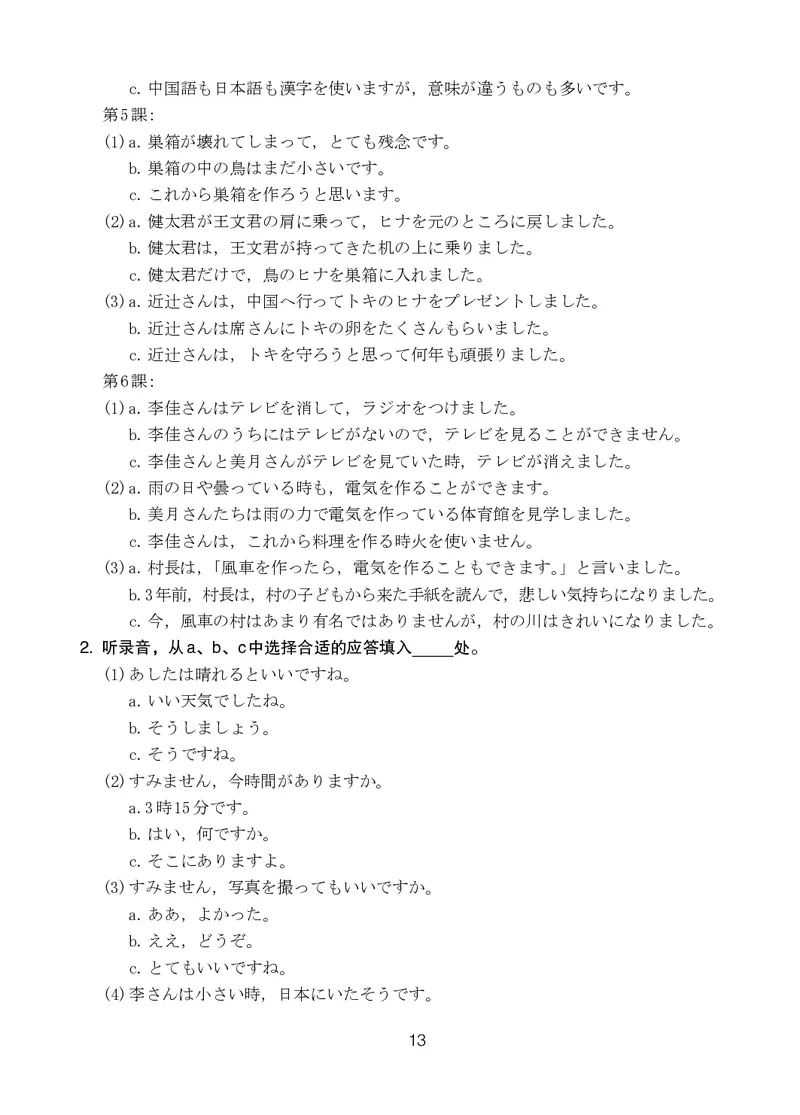 c. 中国語も日本語も漢字を使いますが，意味が違うものも多いです。

第5課：

(1) a. 巣箱が壊れてしまって，とても残念です。

b. 巣箱の中の鳥はまだ小さいです。

c. これから巣箱を作ろうと思います。

(2) a. 健太君が王文君の肩に乗って，ヒナを元のところに戻しました。

b. 健太君は，王文君が持ってきた机の上に乗りました。

c. 健太君だけで，鳥のヒナを巣箱に入れました。

(3) a. 近辻さんは，中国へ行ってトキのヒナをプレゼントしました。

b. 近辻さんは席さんにトキの卵をたくさんもらいました。

c. 近辻さんは，トキを守ろうと思って何年も頑張りました。

第6課：

(1) a. 李佳さんはテレビを消して，ラジオをつけました。

b. 李佳さんのうちにはテレビがないので，テレビを見ることができません。

c. 李佳さんと美月さんがテレビを見ていた時，テレビが消えました。

(2) a. 雨の日や曇っている時も，電気を作ることができます。

b. 美月さんたちは雨の力で電気を作っている体育館を見学しました。

c. 李佳さんは，これから料理を作る時火を使いません。

(3) a. 村長は，「風車を作ったら，電気を作ることもできます。」と言いました。

b. 3年前，村長は，村の子どもから来た手紙を読んで，悲しい気持ちになりました。

c. 今，風車の村はあまり有名ではありませんが，村の川はきれいになりました。

2. 听录音，从a、b、c中选择合适的应答填入_____处。

(1) あしたは晴れるといいですね。

a. いい天気でしたね。

b. そうしましょう。

c. そうですね。

(2) すみません，今時間がありますか。

a. 3時15分です。

b. はい，何ですか。

c. そこにありますよ。

(3) すみません，写真を撮ってもいいですか。

a. ああ，よかった。

b. ええ，どうぞ。

c. とてもいいですね。

(4) 李さんは小さい時，日本にいたそうです。

13